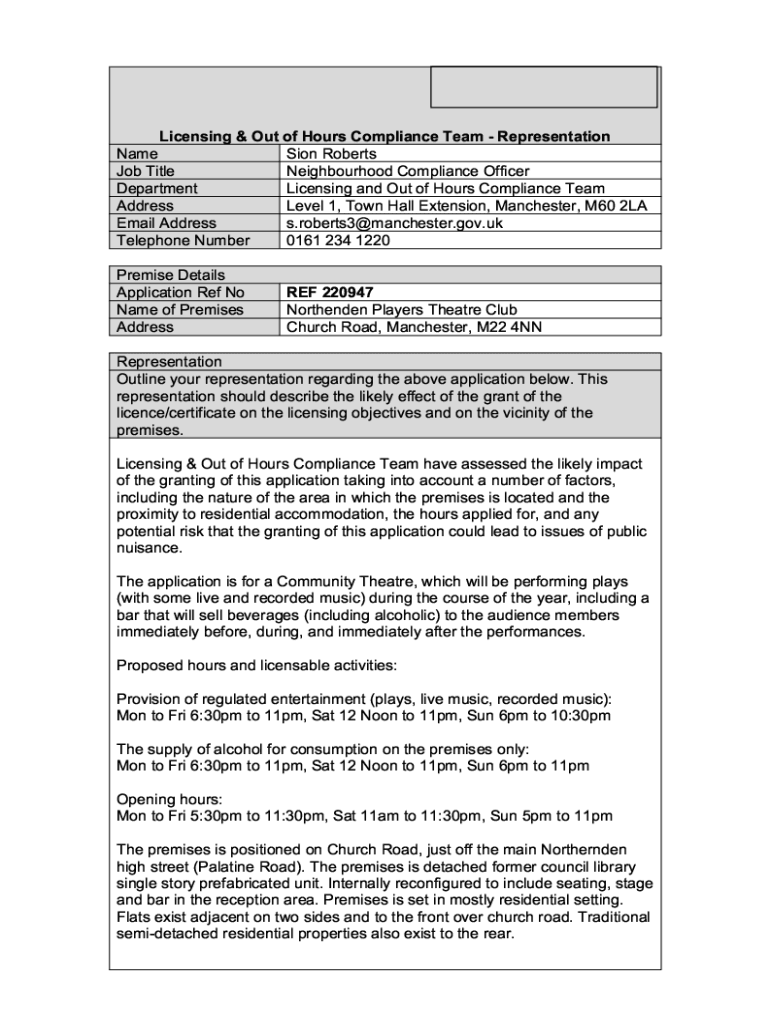 Licensing & Out of Hours Compliance Team - Representation

| Name | Sion Roberts |
|---|---|
| Job Title | Neighbourhood Compliance Officer |
| Department | Licensing and Out of Hours Compliance Team |
| Address | Level 1, Town Hall Extension, Manchester, M60 2LA |
| Email Address | s.roberts3@manchester.gov.uk |
| Telephone Number | 0161 234 1220 |

| Premise Details | |
|---|---|
| Application Ref No | REF 220947 |
| Name of Premises | Northenden Players Theatre Club |
| Address | Church Road, Manchester, M22 4NN |

Representation
Outline your representation regarding the above application below. This representation should describe the likely effect of the grant of the licence/certificate on the licensing objectives and on the vicinity of the premises.

Licensing & Out of Hours Compliance Team have assessed the likely impact of the granting of this application taking into account a number of factors, including the nature of the area in which the premises is located and the proximity to residential accommodation, the hours applied for, and any potential risk that the granting of this application could lead to issues of public nuisance.

The application is for a Community Theatre, which will be performing plays (with some live and recorded music) during the course of the year, including a bar that will sell beverages (including alcoholic) to the audience members immediately before, during, and immediately after the performances.

Proposed hours and licensable activities:

Provision of regulated entertainment (plays, live music, recorded music):
Mon to Fri 6:30pm to 11pm, Sat 12 Noon to 11pm, Sun 6pm to 10:30pm

The supply of alcohol for consumption on the premises only:
Mon to Fri 6:30pm to 11pm, Sat 12 Noon to 11pm, Sun 6pm to 11pm

Opening hours:
Mon to Fri 5:30pm to 11:30pm, Sat 11am to 11:30pm, Sun 5pm to 11pm

The premises is positioned on Church Road, just off the main Northernden high street (Palatine Road). The premises is detached former council library single story prefabricated unit. Internally reconfigured to include seating, stage and bar in the reception area. Premises is set in mostly residential setting. Flats exist adjacent on two sides and to the front over church road. Traditional semi-detached residential properties also exist to the rear.